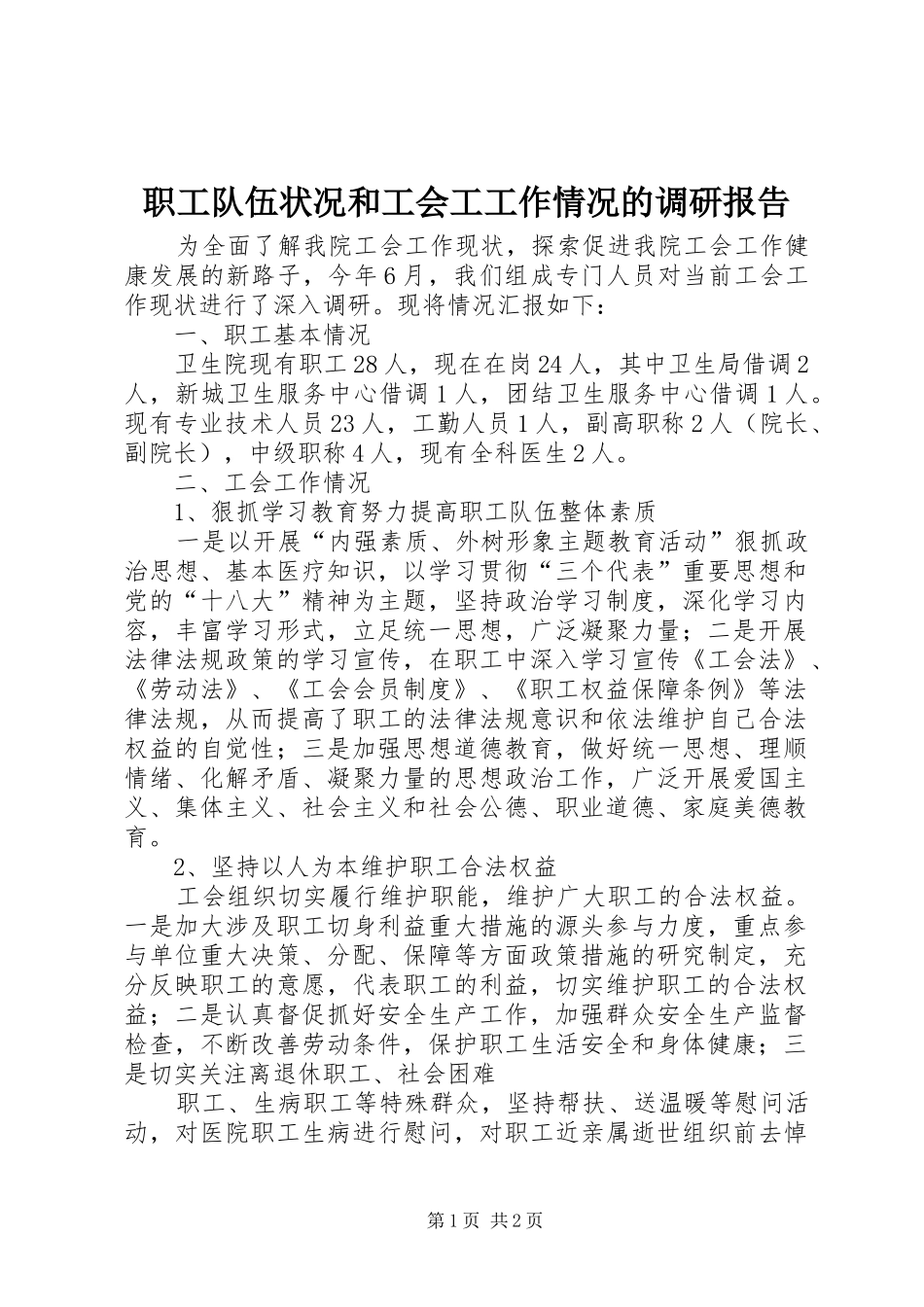 职工队伍状况和工会工工作情况的调研报告

为全面了解我院工会工作现状，探索促进我院工会工作健康发展的新路子，今年6月，我们组成专门人员对当前工会工作现状进行了深入调研。现将情况汇报如下：

一、职工基本情况

卫生院现有职工28人，现在在岗24人，其中卫生局借调2人，新城卫生服务中心借调1人，团结卫生服务中心借调1人。现有专业技术人员23人，工勤人员1人，副高职称2人（院长、副院长），中级职称4人，现有全科医生2人。

二、工会工作情况

1、狠抓学习教育努力提高职工队伍整体素质

一是以开展“内强素质、外树形象主题教育活动”狠抓政治思想、基本医疗知识，以学习贯彻“三个代表”重要思想和党的“十八大”精神为主题，坚持政治学习制度，深化学习内容，丰富学习形式，立足统一思想，广泛凝聚力量；二是开展法律法规政策的学习宣传，在职工中深入学习宣传《工会法》、《劳动法》、《工会会员制度》、《职工权益保障条例》等法律法规，从而提高了职工的法律法规意识和依法维护自己合法权益的自觉性；三是加强思想道德教育，做好统一思想、理顺情绪、化解矛盾、凝聚力量的思想政治工作，广泛开展爱国主义、集体主义、社会主义和社会公德、职业道德、家庭美德教育。

2、坚持以人为本维护职工合法权益

工会组织切实履行维护职能，维护广大职工的合法权益。一是加大涉及职工切身利益重大措施的源头参与力度，重点参与单位重大决策、分配、保障等方面政策措施的研究制定，充分反映职工的意愿，代表职工的利益，切实维护职工的合法权益；二是认真督促抓好安全生产工作，加强群众安全生产监督检查，不断改善劳动条件，保护职工生活安全和身体健康；三是切实关注离退休职工、社会困难

职工、生病职工等特殊群众，坚持帮扶、送温暖等慰问活动，对医院职工生病进行慰问，对职工近亲属逝世组织前去悼

第1页 共2页